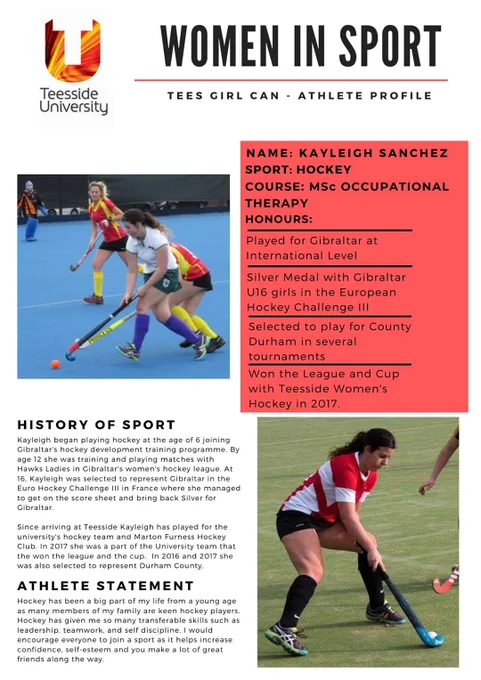 Teesside University

WOMEN IN SPORT

TEES GIRL CAN - ATHLETE PROFILE

NAME: KAYLEIGH SANCHEZ
SPORT: HOCKEY
COURSE: MSc OCCUPATIONAL THERAPY
HONOURS:

Played for Gibraltar at International Level

Silver Medal with Gibraltar U16 girls in the European Hockey Challenge III

Selected to play for County Durham in several tournaments

Won the League and Cup with Teesside Women's Hockey in 2017.

HISTORY OF SPORT

Kayleigh began playing hockey at the age of 6 joining Gibraltar's hockey development training programme. By age 12 she was training and playing matches with Hawks Ladies in Gibraltar's women's hockey league. At 16, Kayleigh was selected to represent Gibraltar in the Euro Hockey Challenge III in France where she managed to get on the score sheet and bring back Silver for Gibraltar.

Since arriving at Teesside Kayleigh has played for the university's hockey team and Marton Furness Hockey Club. In 2017 she was a part of the University team that the won the league and the cup. In 2016 and 2017 she was also selected to represent Durham County.

ATHLETE STATEMENT

Hockey has been a big part of my life from a young age as many members of my family are keen hockey players. Hockey has given me so many transferable skills such as leadership, teamwork, and self discipline. I would encourage everyone to join a sport as it helps increase confidence, self-esteem and you make a lot of great friends along the way.